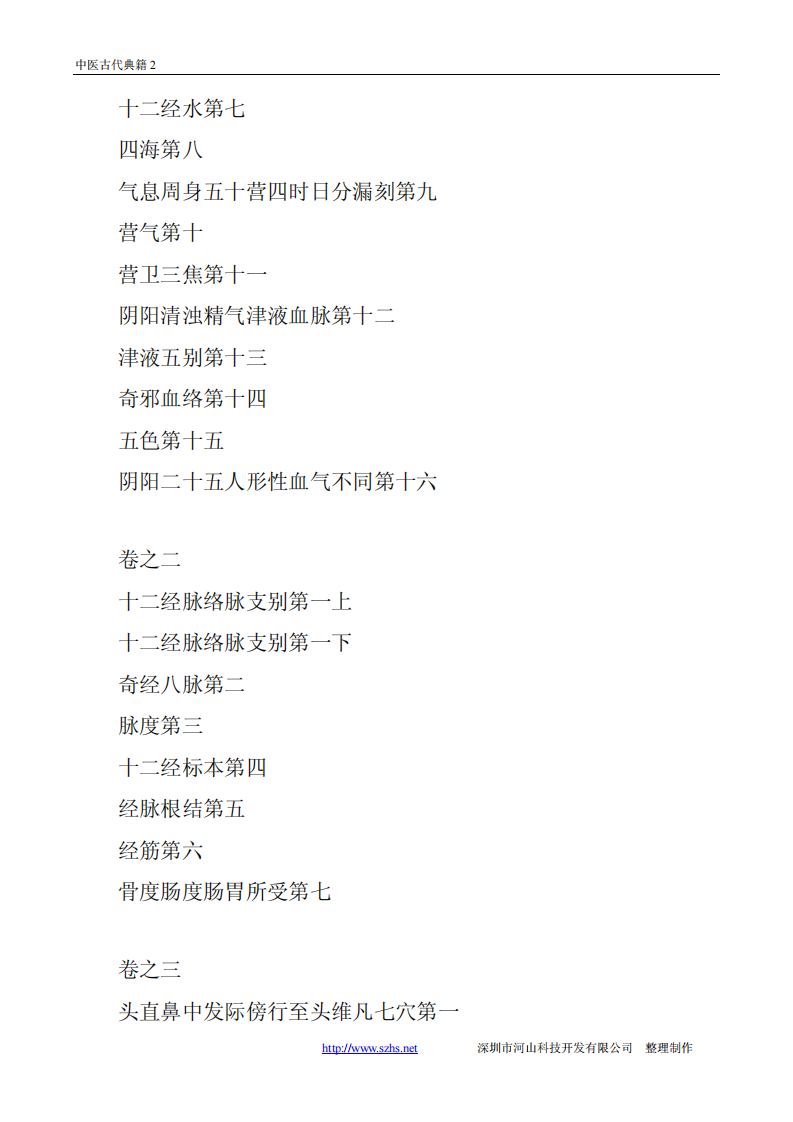 中医古代典籍 2

十二经水第七

四海第八

气息周身五十营四时日分漏刻第九

营气第十

营卫三焦第十一

阴阳清浊精气津液血脉第十二

津液五别第十三

奇邪血络第十四

五色第十五

阴阳二十五人形性血气不同第十六

卷之二

十二经脉络脉支别第一上

十二经脉络脉支别第一下

奇经八脉第二

脉度第三

十二经标本第四

经脉根结第五

经筋第六

骨度肠度肠胃所受第七

卷之三

头直鼻中发际傍行至头维凡七穴第一

http://www.szhs.net 深圳市河山科技开发有限公司 整理制作